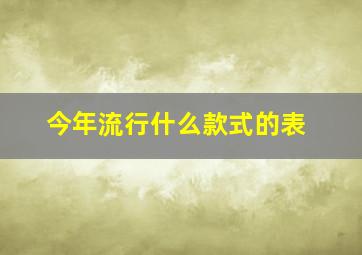 今年流行什么款式的表